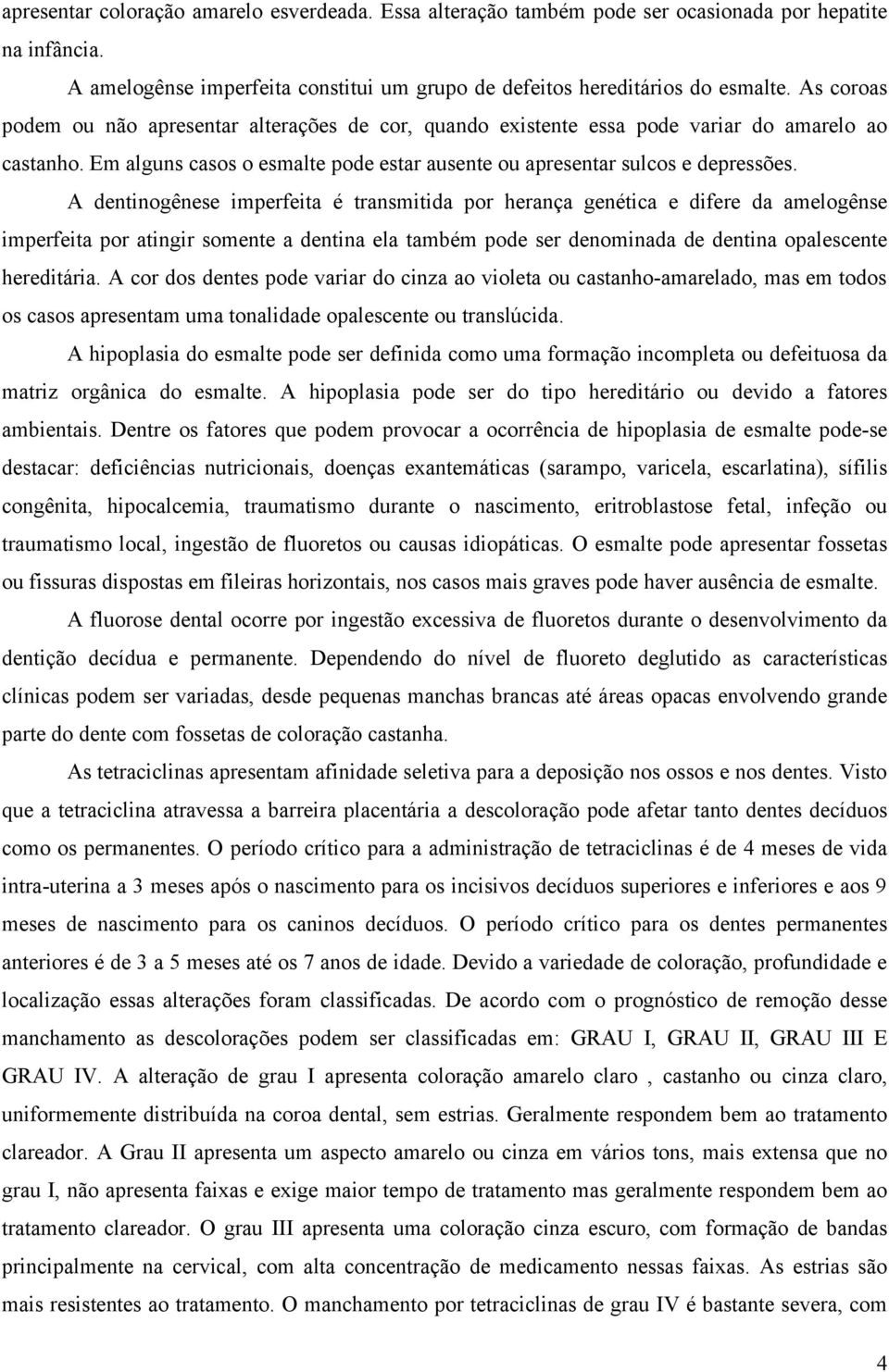 apresentar coloração amarelo esverdeada. Essa alteração também pode ser ocasionada por hepatite na infância.

A amelogênse imperfeita constitui um grupo de defeitos hereditários do esmalte. As coroas podem ou não apresentar alterações de cor, quando existente essa pode variar do amarelo ao castanho. Em alguns casos o esmalte pode estar ausente ou apresentar sulcos e depressões.

A dentinogênese imperfeita é transmitida por herança genética e difere da amelogênse imperfeita por atingir somente a dentina ela também pode ser denominada de dentina opalescente hereditária. A cor dos dentes pode variar do cinza ao violeta ou castanho-amarelado, mas em todos os casos apresentam uma tonalidade opalescente ou translúcida.

A hipoplasia do esmalte pode ser definida como uma formação incompleta ou defeituosa da matriz orgânica do esmalte. A hipoplasia pode ser do tipo hereditário ou devido a fatores ambientais. Dentre os fatores que podem provocar a ocorrência de hipoplasia de esmalte pode-se destacar: deficiências nutricionais, doenças exantemáticas (sarampo, varicela, escarlatina), sífilis congênita, hipocalcemia, traumatismo durante o nascimento, eritroblastose fetal, infeção ou traumatismo local, ingestão de fluoretos ou causas idiopáticas. O esmalte pode apresentar fossetas ou fissuras dispostas em fileiras horizontais, nos casos mais graves pode haver ausência de esmalte.

A fluorose dental ocorre por ingestão excessiva de fluoretos durante o desenvolvimento da dentição decídua e permanente. Dependendo do nível de fluoreto deglutido as características clínicas podem ser variadas, desde pequenas manchas brancas até áreas opacas envolvendo grande parte do dente com fossetas de coloração castanha.

As tetraciclinas apresentam afinidade seletiva para a deposição nos ossos e nos dentes. Visto que a tetraciclina atravessa a barreira placentária a descoloração pode afetar tanto dentes decíduos como os permanentes. O período crítico para a administração de tetraciclinas é de 4 meses de vida intra-uterina a 3 meses após o nascimento para os incisivos decíduos superiores e inferiores e aos 9 meses de nascimento para os caninos decíduos. O período crítico para os dentes permanentes anteriores é de 3 a 5 meses até os 7 anos de idade. Devido a variedade de coloração, profundidade e localização essas alterações foram classificadas. De acordo com o prognóstico de remoção desse manchamento as descolorações podem ser classificadas em: GRAU I, GRAU II, GRAU III E GRAU IV. A alteração de grau I apresenta coloração amarelo claro , castanho ou cinza claro, uniformemente distribuída na coroa dental, sem estrias. Geralmente respondem bem ao tratamento clareador. A Grau II apresenta um aspecto amarelo ou cinza em vários tons, mais extensa que no grau I, não apresenta faixas e exige maior tempo de tratamento mas geralmente respondem bem ao tratamento clareador. O grau III apresenta uma coloração cinza escuro, com formação de bandas principalmente na cervical, com alta concentração de medicamento nessas faixas. As estrias são mais resistentes ao tratamento. O manchamento por tetraciclinas de grau IV é bastante severa, com

4